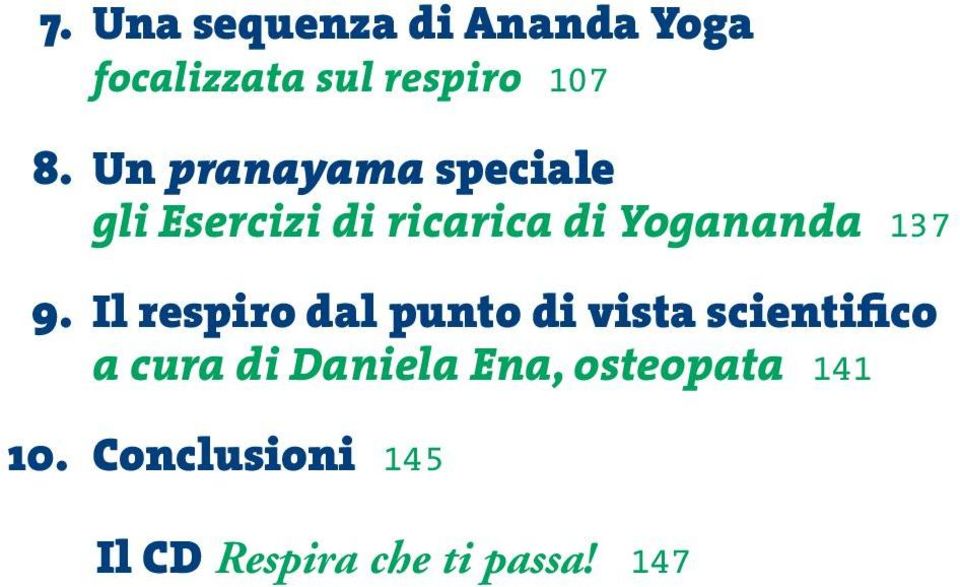 7. Una sequenza di Ananda Yoga
focalizzata sul respiro 107

8. Un pranayama speciale
gli Esercizi di ricarica di Yogananda 137

9. Il respiro dal punto di vista scientifico
a cura di Daniela Ena, osteopata 141

10. Conclusioni 145

Il CD Respira che ti passa! 147